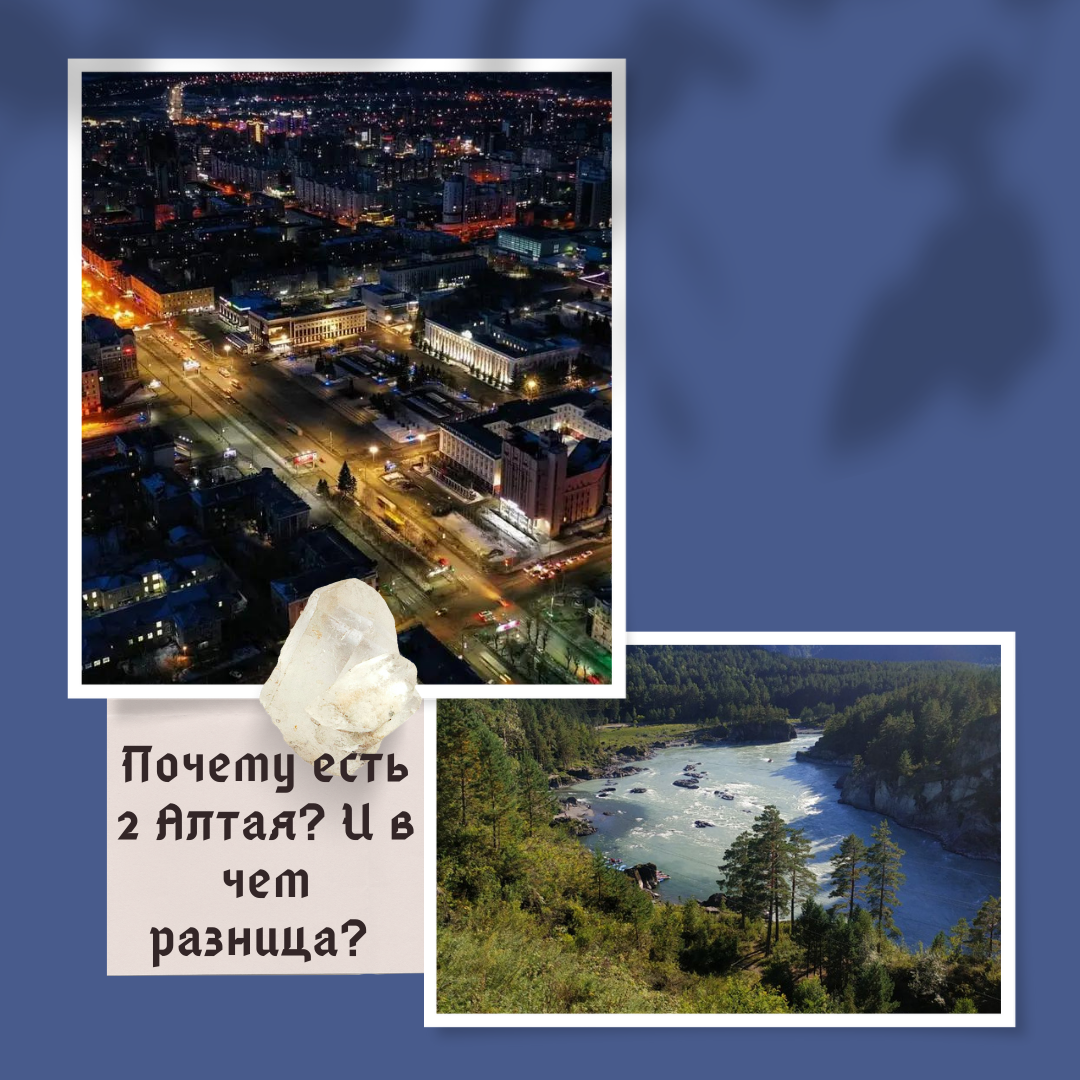 Почему есть 2 Алтая? И в чем разница?